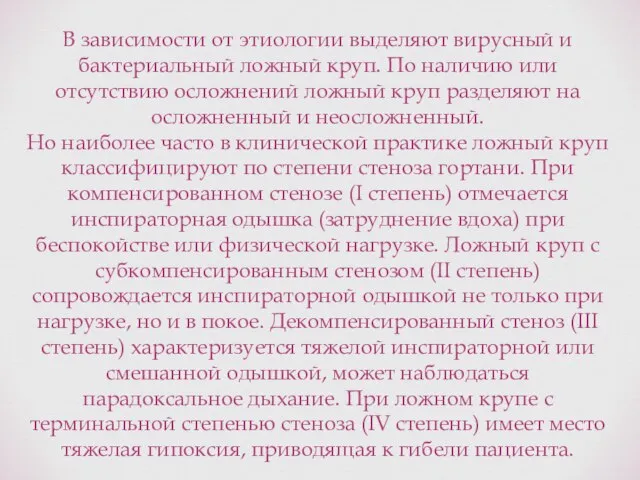 В зависимости от этиологии выделяют вирусный и бактериальный ложный круп. По наличию или отсутствию осложнений ложный круп разделяют на осложненный и неосложненный.
Но наиболее часто в клинической практике ложный круп классифицируют по степени стеноза гортани. При компенсированном стенозе (I степень) отмечается инспираторная одышка (затруднение вдоха) при беспокойстве или физической нагрузке. Ложный круп с субкомпенсированным стенозом (II степень) сопровождается инспираторной одышкой не только при нагрузке, но и в покое. Декомпенсированный стеноз (III степень) характеризуется тяжелой инспираторной или смешанной одышкой, может наблюдаться парадоксальное дыхание. При ложном крупе с терминальной степенью стеноза (IV степень) имеет место тяжелая гипоксия, приводящая к гибели пациента.